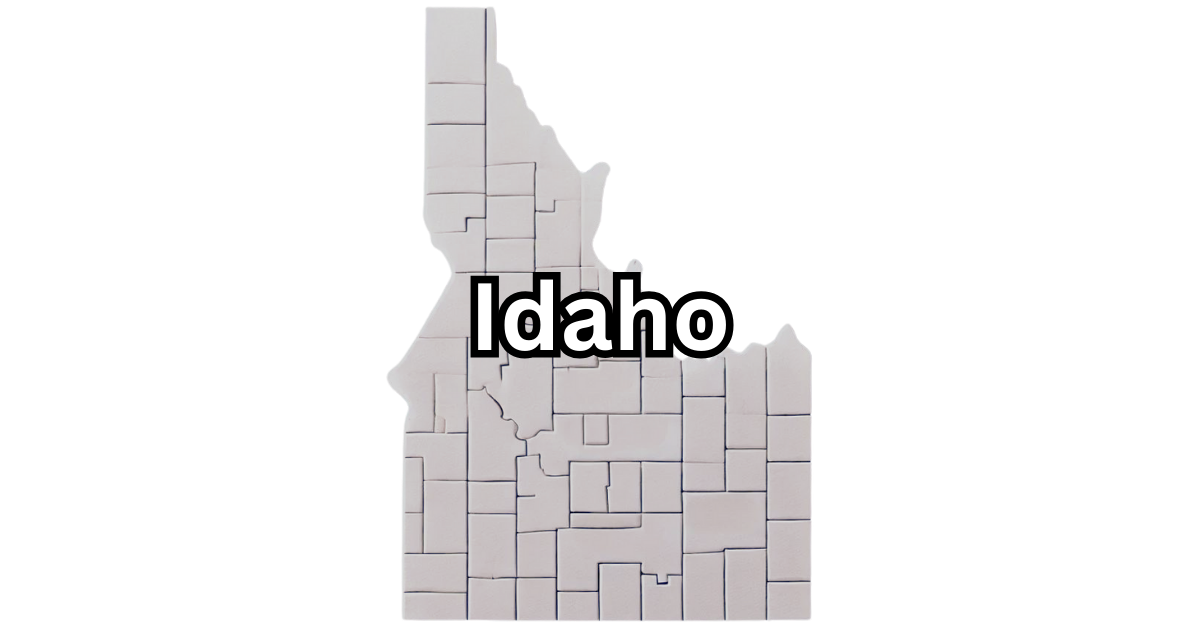 Idaho